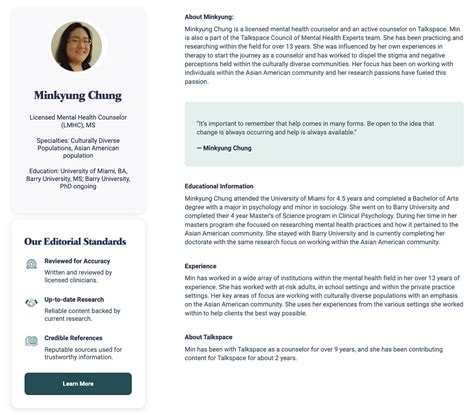 Minkyung Chung

Licensed Mental Health Counselor (LMHC), MS

Specialties: Culturally Diverse Populations, Asian American population

Education: University of Miami, BA, Barry University, MS; Barry University, PhD ongoing

Our Editorial Standards

Reviewed for Accuracy
Written and reviewed by licensed clinicians.

Up-to-date Research
Reliable content backed by current research.

Credible References
Reputable sources used for trustworthy information.

Learn More

About Minkyung:
Minkyung Chung is a licensed mental health counselor and an active counselor on Talkspace. Min is also a part of the Talkspace Council of Mental Health Experts team. She has been practicing and researching within the field for over 13 years. She was influenced by her own experiences in therapy to start the journey as a counselor and has worked to dispel the stigma and negative perceptions held within the culturally diverse communities. Her focus has been on working with individuals within the Asian American community and her research passions have fueled this passion.

"It's important to remember that help comes in many forms. Be open to the idea that change is always occurring and help is always available."

— Minkyung Chung

Educational Information
Minkyung Chung attended the University of Miami for 4.5 years and completed a Bachelor of Arts degree with a major in psychology and minor in sociology. She went on to Barry University and completed their 4 year Master's of Science program in Clinical Psychology. During her time in her masters program she focused on researching mental health practices and how it pertained to the Asian American community. She stayed with Barry University and is currently completing her doctorate with the same research focus on working within the Asian American community.

Experience
Min has worked in a wide array of institutions within the mental health field in her over 13 years of experience. She has worked with at-risk adults, in school settings and within the private practice settings. Her key areas of focus are working with culturally diverse populations with an emphasis on the Asian American community. She uses her experiences from the various settings she worked within to help clients the best way possible.

About Talkspace
Min has been with Talkspace as a counselor for over 9 years, and she has been contributing content for Talkspace for about 2 years.